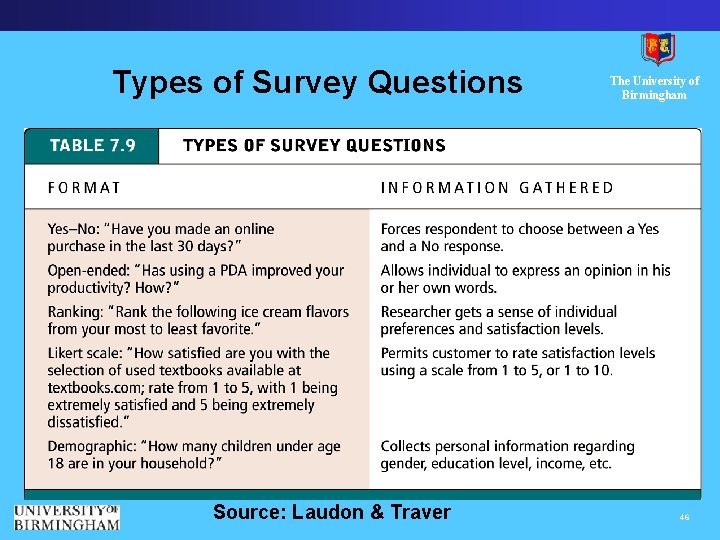 Types of Survey Questions

The University of Birmingham

TABLE 7.9 TYPES OF SURVEY QUESTIONS

| FORMAT | INFORMATION GATHERED |
|---|---|
| Yes–No: "Have you made an online purchase in the last 30 days?" | Forces respondent to choose between a Yes and a No response. |
| Open-ended: "Has using a PDA improved your productivity? How?" | Allows individual to express an opinion in his or her own words. |
| Ranking: "Rank the following ice cream flavors from your most to least favorite." | Researcher gets a sense of individual preferences and satisfaction levels. |
| Likert scale: "How satisfied are you with the selection of used textbooks available at textbooks.com; rate from 1 to 5, with 1 being extremely satisfied and 5 being extremely dissatisfied." | Permits customer to rate satisfaction levels using a scale from 1 to 5, or 1 to 10. |
| Demographic: "How many children under age 18 are in your household?" | Collects personal information regarding gender, education level, income, etc. |

UNIVERSITY OF BIRMINGHAM

Source: Laudon & Traver

46